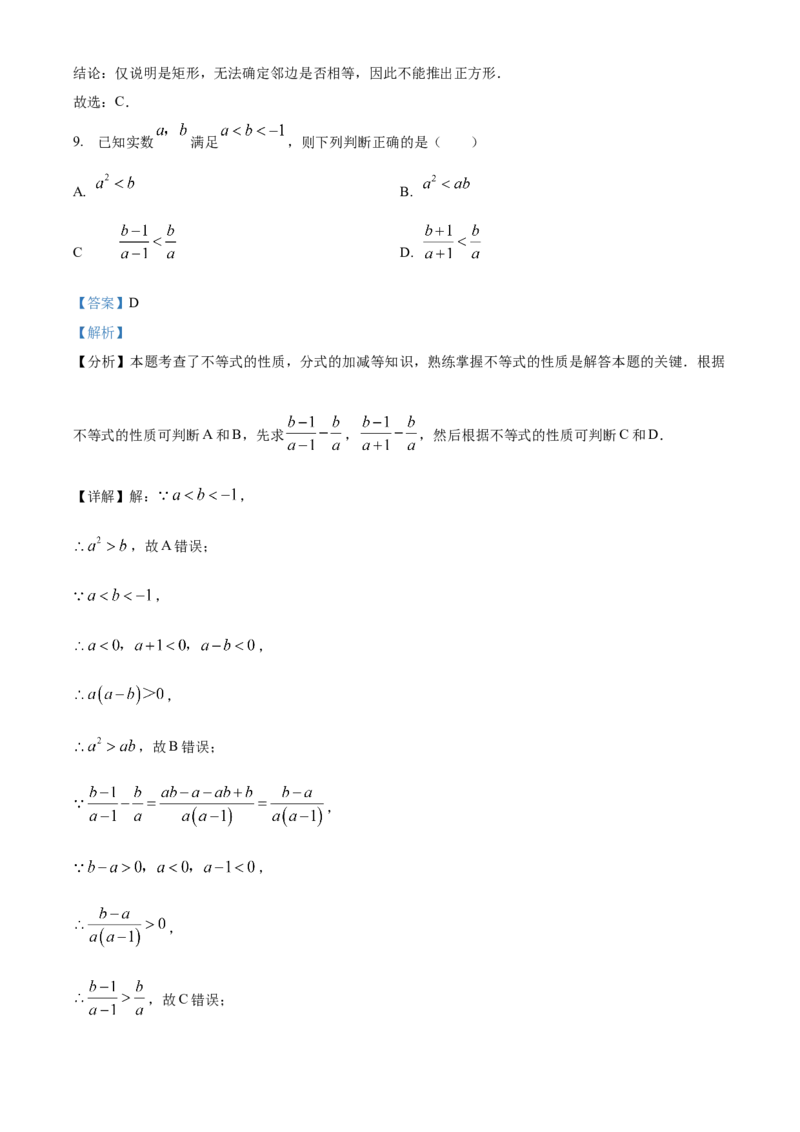 结论：仅说明是矩形，无法确定邻边是否相等，因此不能推出正方形.

故选：C.

9. 已知实数$a$，$b$满足$a<b<-1$，则下列判断正确的是（　　）

A. $a^2<b$

B. $a^2<ab$

C $\frac{b-1}{a-1}<\frac{b}{a}$

D. $\frac{b+1}{a+1}<\frac{b}{a}$

【答案】D

【解析】

【分析】本题考查了不等式的性质，分式的加减等知识，熟练掌握不等式的性质是解答本题的关键．根据不等式的性质可判断A和B，先求$\frac{b-1}{a-1}-\frac{b}{a}$，$\frac{b-1}{a+1}-\frac{b}{a}$，然后根据不等式的性质可判断C和D.

【详解】解：$\because a<b<-1$，

$\therefore a^2>b$，故A错误；

$\because a<b<-1$，

$\therefore a<0$，$a+1<0$，$a-b<0$，

$\therefore a(a-b)>0$，

$\therefore a^2>ab$，故B错误；

$\because \frac{b-1}{a-1}-\frac{b}{a}=\frac{ab-a-ab+b}{a(a-1)}=\frac{b-a}{a(a-1)}$，

$\because b-a>0$，$a<0$，$a-1<0$，

$\therefore \frac{b-a}{a(a-1)}>0$，

$\therefore \frac{b-1}{a-1}>\frac{b}{a}$，故C错误；